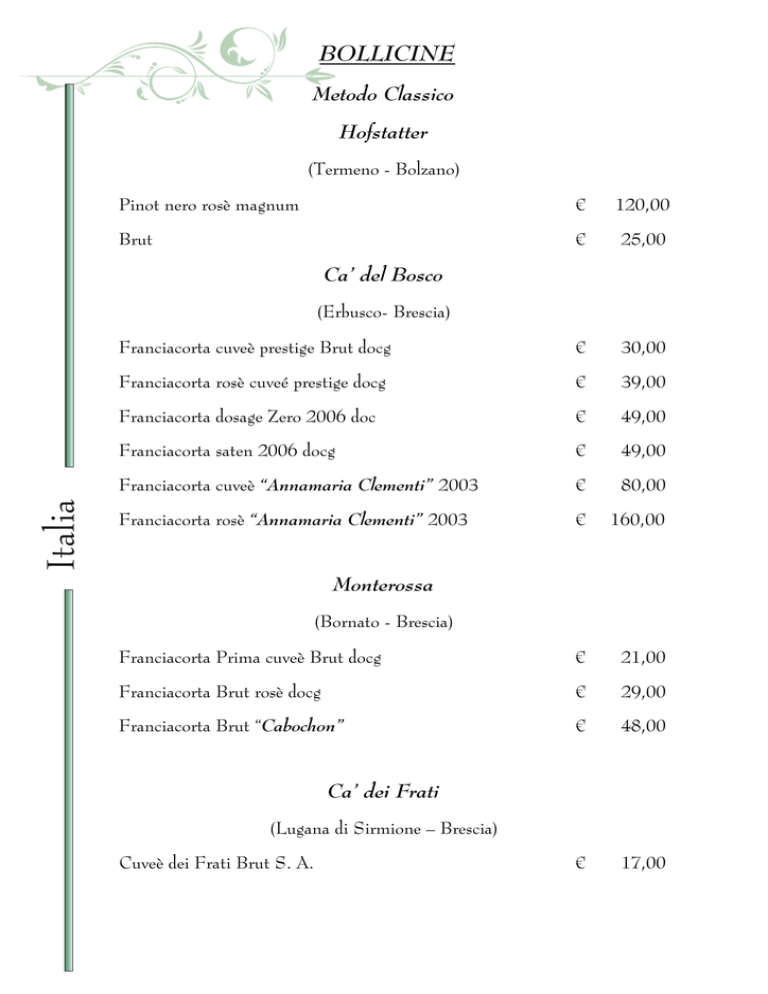 BOLLICINE

Metodo Classico

Hofstatter

(Termeno - Bolzano)

Pinot nero rosè magnum € 120,00

Brut € 25,00

Ca' del Bosco

(Erbusco- Brescia)

Franciacorta cuveè prestige Brut docg € 30,00

Franciacorta rosè cuveé prestige docg € 39,00

Franciacorta dosage Zero 2006 doc € 49,00

Franciacorta saten 2006 docg € 49,00

Franciacorta cuveè "Annamaria Clementi" 2003 € 80,00

Franciacorta rosè "Annamaria Clementi" 2003 € 160,00

Italia

Monterossa

(Bornato - Brescia)

Franciacorta Prima cuveè Brut docg € 21,00

Franciacorta Brut rosè docg € 29,00

Franciacorta Brut "Cabochon" € 48,00

Ca' dei Frati

(Lugana di Sirmione – Brescia)

Cuveè dei Frati Brut S. A. € 17,00